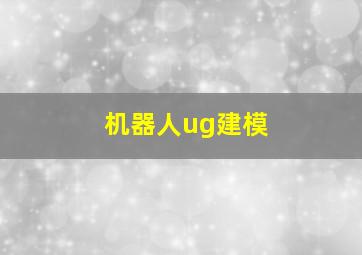 机器人ug建模